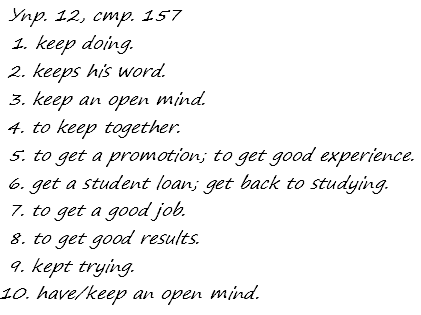 Упр. 12, стр. 157
1. keep doing.
2. keeps his word.
3. keep an open mind.
4. to keep together.
5. to get a promotion; to get good experience.
6. get a student loan; get back to studying.
7. to get a good job.
8. to get good results.
9. kept trying.
10. have/keep an open mind.